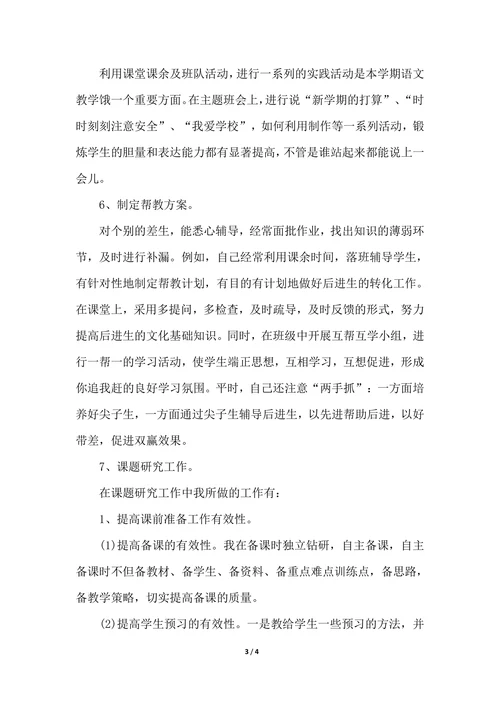 利用课堂课余及班队活动，进行一系列的实践活动是本学期语文教学饿一个重要方面。在主题班会上，进行说“新学期的打算”、“时时刻刻注意安全”、“我爱学校”，如何利用制作等一系列活动，锻炼学生的胆量和表达能力都有显著提高，不管是谁站起来都能说上一会儿。

6、制定帮教方案。

对个别的差生，能悉心辅导，经常面批作业，找出知识的薄弱环节，及时进行补漏。例如，自己经常利用课余时间，落班辅导学生，有针对性地制定帮教计划，有目的有计划地做好后进生的转化工作。在课堂上，采用多提问，多检查，及时疏导，及时反馈的形式，努力提高后进生的文化基础知识。同时，在班级中开展互帮互学小组，进行一帮一的学习活动，使学生端正思想，互相学习，互想促进，形成你追我赶的良好学习氛围。平时，自己还注意“两手抓”：一方面培养好尖子生，一方面通过尖子生辅导后进生，以先进帮助后进，以好带差，促进双赢效果。

7、课题研究工作。

在课题研究工作中我所做的工作有：

1、提高课前准备工作有效性。

(1)提高备课的有效性。我在备课时独立钻研，自主备课，自主备课时不但备教材、备学生、备资料、备重点难点训练点，备思路，备教学策略，切实提高备课的质量。

(2)提高学生预习的有效性。一是教给学生一些预习的方法，并

3 / 4